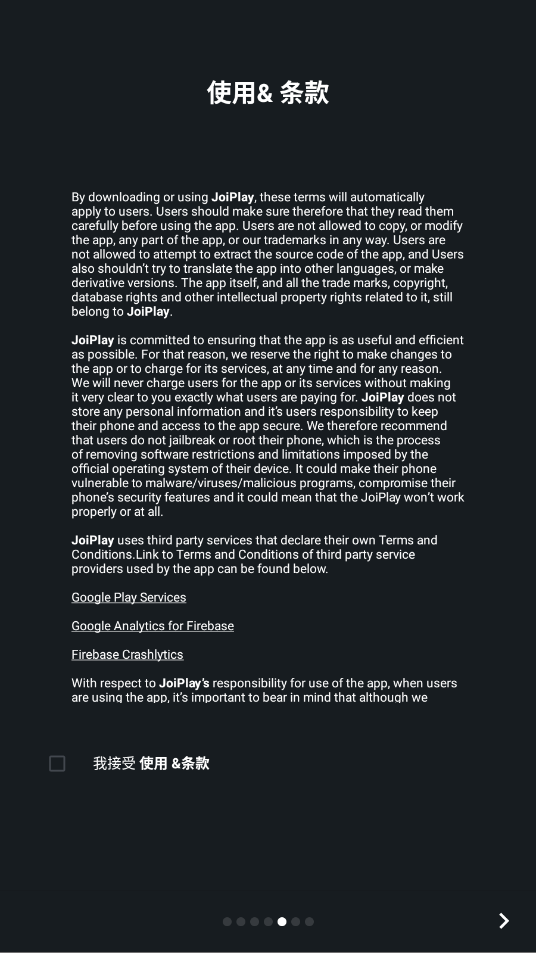 使用& 条款

By downloading or using JoiPlay, these terms will automatically apply to users. Users should make sure therefore that they read them carefully before using the app. Users are not allowed to copy, or modify the app, any part of the app, or our trademarks in any way. Users are not allowed to attempt to extract the source code of the app, and Users also shouldn't try to translate the app into other languages, or make derivative versions. The app itself, and all the trade marks, copyright, database rights and other intellectual property rights related to it, still belong to JoiPlay.

JoiPlay is committed to ensuring that the app is as useful and efficient as possible. For that reason, we reserve the right to make changes to the app or to charge for its services, at any time and for any reason. We will never charge users for the app or its services without making it very clear to you exactly what users are paying for. JoiPlay does not store any personal information and it's users responsibility to keep their phone and access to the app secure. We therefore recommend that users do not jailbreak or root their phone, which is the process of removing software restrictions and limitations imposed by the official operating system of their device. It could make their phone vulnerable to malware/viruses/malicious programs, compromise their phone's security features and it could mean that the JoiPlay won't work properly or at all.

JoiPlay uses third party services that declare their own Terms and Conditions.Link to Terms and Conditions of third party service providers used by the app can be found below.

Google Play Services

Google Analytics for Firebase

Firebase Crashlytics

With respect to JoiPlay's responsibility for use of the app, when users are using the app, it's important to bear in mind that although we

我接受 使用 &条款